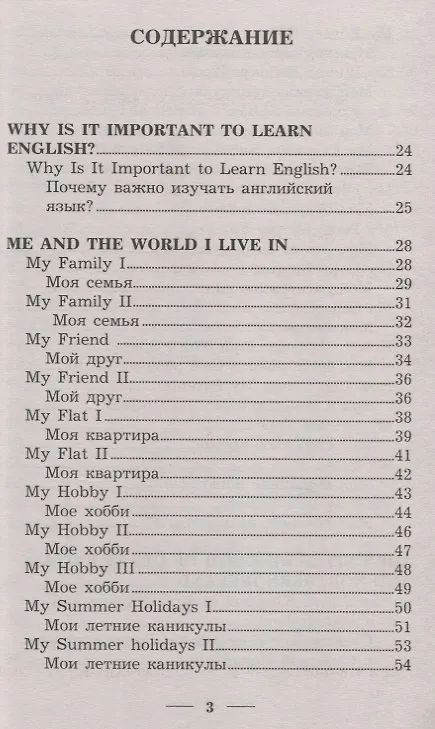 СОДЕРЖАНИЕ

WHY IS IT IMPORTANT TO LEARN ENGLISH? 24
Why Is It Important to Learn English? 24
Почему важно изучать английский язык? 25

ME AND THE WORLD I LIVE IN 28
My Family I 28
Моя семья 29
My Family II 31
Моя семья 32
My Friend 33
Мой друг 34
My Friend II 36
Мой друг 36
My Flat I 38
Моя квартира 39
My Flat II 41
Моя квартира 42
My Hobby I 43
Мое хобби 44
My Hobby II 46
Мое хобби 47
My Hobby III 48
Мое хобби 49
My Summer Holidays I 50
Мои летние каникулы 51
My Summer holidays II 53
Мои летние каникулы 54

— 3 —